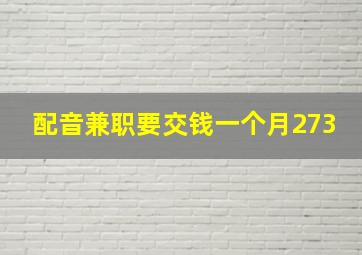 配音兼职要交钱一个月273